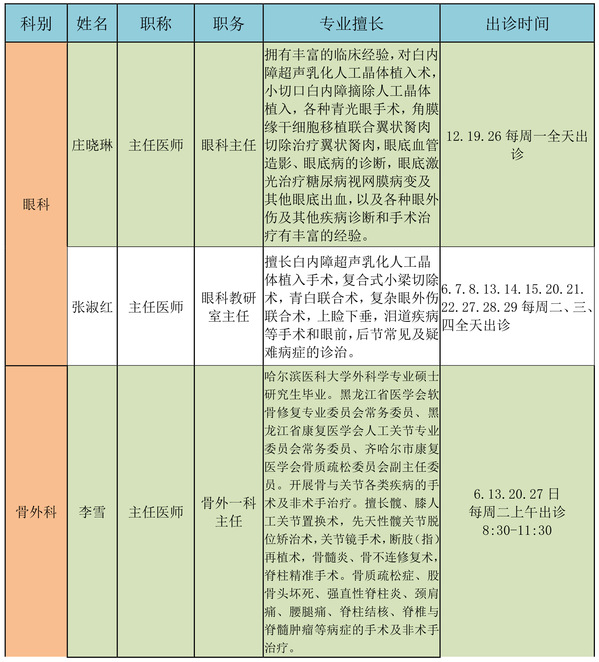 | 科别 | 姓名 | 职称 | 职务 | 专业擅长 | 出诊时间 |
|---|---|---|---|---|---|
| 眼科 | 庄晓琳 | 主任医师 | 眼科主任 | 拥有丰富的临床经验，对白内障超声乳化人工晶体植入术，小切口白内障摘除人工晶体植入，各种青光眼手术，角膜缘干细胞移植联合翼状胬肉切除治疗翼状胬肉，眼底血管造影、眼底病的诊断，眼底激光治疗糖尿病视网膜病变及其他眼底出血，以及各种眼外伤及其他疾病诊断和手术治疗有丰富的经验。 | 12.19.26 每周一全天出诊 |
| 眼科 | 张淑红 | 主任医师 | 眼科教研室主任 | 擅长白内障超声乳化人工晶体植入手术，复合式小梁切除术，青白联合术，复杂眼外伤联合术，上睑下垂，泪道疾病等手术和眼前，后节常见及疑难病症的诊治。 | 6.7.8.13.14.15.20.21.22.27.28.29 每周二、三、四全天出诊 |
| 骨外科 | 李雪 | 主任医师 | 骨外一科主任 | 哈尔滨医科大学外科学专业硕士研究生毕业。黑龙江省医学会软骨修复专业委员会常务委员、黑龙江省康复医学会人工关节专业委员会常务委员、齐哈尔市康复医学会骨质疏松委员会副主任委员。开展骨与关节各类疾病的手术及非术手治疗。擅长髋、膝人工关节置换术，先天性髋关节脱位矫治术，关节镜手术，断肢（指）再植术，骨髓炎、骨不连修复术，脊柱精准手术。骨质疏松症、股骨头坏死、强直性脊柱炎、颈肩痛、腰腿痛、脊柱结核、脊椎与脊髓肿瘤等病症的手术及非术手治疗。 | 6.13.20.27 日 每周二上午出诊 8:30-11:30 |